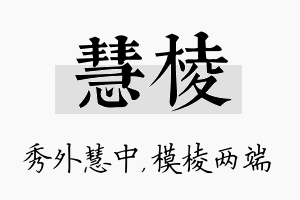 慧棱

秀外慧中，模棱两端